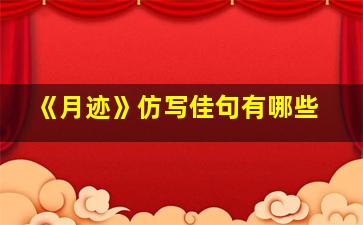 《月迹》仿写佳句有哪些